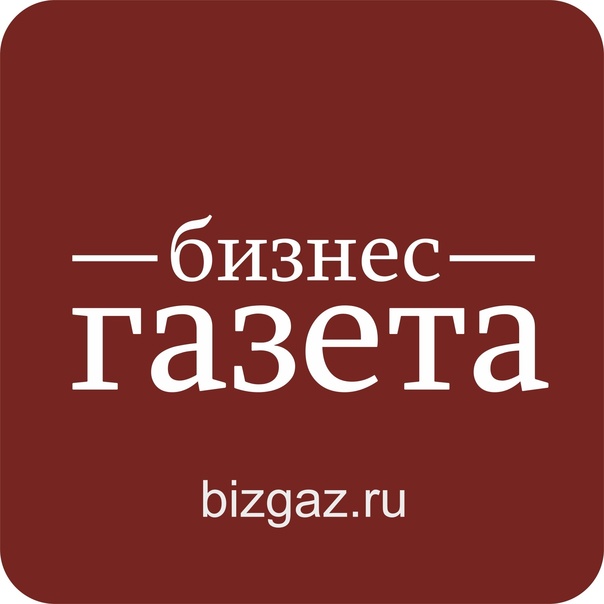 бизнес
газета

bizgaz.ru